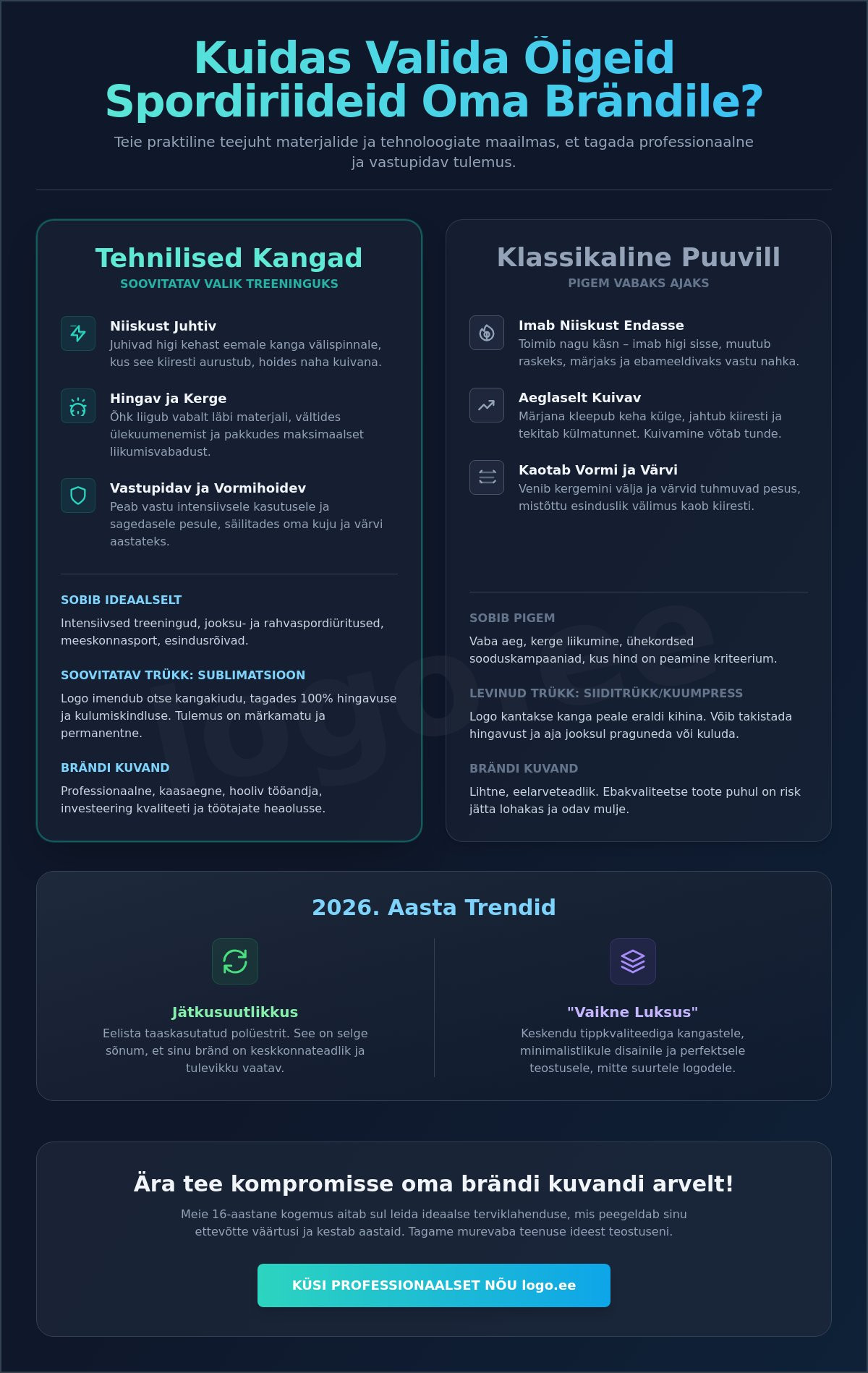 Kuidas Valida Õigeid Spordiriideid Oma Brändile?

Teie praktiline teejuht materjalide ja tehnoloogiate maailmas, et tagada professionaalne ja vastupidav tulemus.

Tehnilised Kangad
SOOVITATAV VALIK TREENINGUKS

Niiskust Juhtiv
Juhivad higi kehast eemale kanga välispinnale, kus see kiiresti aurustub, hoides naha kuivana.

Hingav ja Kerge
Õhk liigub vabalt läbi materjali, vältides ülekuumenemist ja pakkudes maksimaalset liikumisvabadust.

Vastupidav ja Vormihoidev
Peab vastu intensiivsele kasutusele ja sagedasele pesule, säilitades oma kuju ja värvi aastateks.

SOBIB IDEAALSELT
Intensiivsed treeningud, jooksu- ja rahvaspordiüritused, meeskonnasport, esindusrõivad.

SOOVITATAV TRÜKK: SUBLIMATSIOON
Logo imendub otse kangakiudu, tagades 100% hingavuse ja kulumiskindluse. Tulemus on märkamatu ja permanentne.

BRÄNDI KUVAND
Professionaalne, kaasaegne, hooliv tööandja, investeering kvaliteeti ja töötajate heaolusse.

Klassikaline Puuvill
PIGEM VABAKS AJAKS

Imab Niiskust Endasse
Toimib nagu käsn – imab higi sisse, muutub raskeks, märjaks ja ebameeldivaks vastu nahka.

Aeglaselt Kuivav
Märjana kleepub keha külge, jahtub kiiresti ja tekitab külmatunnet. Kuivamine võtab tunde.

Kaotab Vormi ja Värvi
Venib kergemini välja ja värvid tuhmuvad pesus, mistõttu esinduslik välimus kaob kiiresti.

SOBIB PIGEM
Vaba aeg, kerge liikumine, ühekordsed sooduskampaaniad, kus hind on peamine kriteerium.

LEVINUD TRÜKK: SIIDITRÜKK/KUUMPRESS
Logo kantakse kanga peale eraldi kihina. Võib takistada hingavust ja aja jooksul praguneda või kuluda.

BRÄNDI KUVAND
Lihtne, eelarveteadlik. Ebakvaliteetse toote puhul on risk jätta lohakas ja odav mulje.

logo.ee

2026. Aasta Trendid

Jätkusuutlikkus
Eelista taaskasutatud polüestrit. See on selge sõnum, et sinu bränd on keskkonnateadlik ja tulevikku vaatav.

"Vaikne Luksus"
Keskendu tippkvaliteediga kangastele, minimalistlikule disainile ja perfektsele teostusele, mitte suurtele logodele.

Ära tee kompromisse oma brändi kuvandi arvelt!
Meie 16-aastane kogemus aitab sul leida ideaalse terviklahenduse, mis peegeldab sinu ettevõtte väärtusi ja kestab aastaid. Tagame murevaba teenuse ideest teostuseni.

KÜSI PROFESSIONAALSET NÕU logo.ee